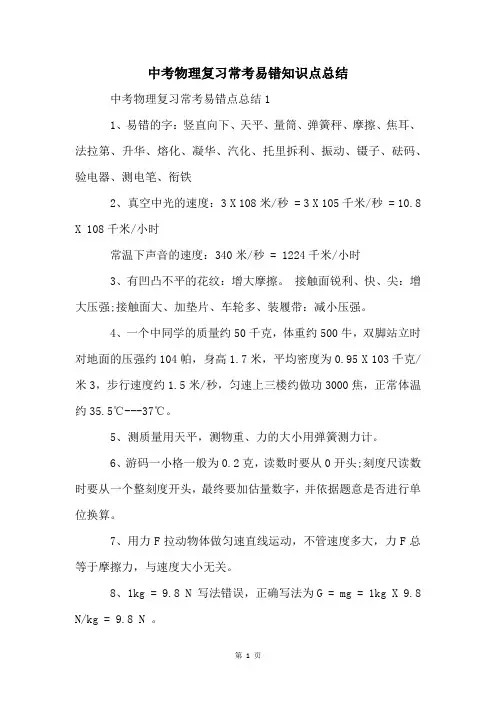 中考物理复习常考易错知识点总结

中考物理复习常考易错点总结1

1、易错的字：竖直向下、天平、量筒、弹簧秤、摩擦、焦耳、法拉第、升华、熔化、凝华、汽化、托里拆利、振动、镊子、砝码、验电器、测电笔、衔铁

2、真空中光的速度：3 X 108 米/秒 = 3 X 105 千米/秒 = 10.8 X 108 千米/小时

常温下声音的速度：340 米/秒 = 1224 千米/小时

3、有凹凸不平的花纹：增大摩擦。 接触面锐利、快、尖：增大压强;接触面大、加垫片、车轮多、装履带：减小压强。

4、一个中同学的质量约 50 千克，体重约 500 牛，双脚站立时对地面的压强约 104 帕，身高 1.7 米，平均密度为 0.95 X 103 千克/米 3，步行速度约 1.5 米/秒，匀速上三楼约做功 3000 焦，正常体温约 35.5℃---37℃。

5、测质量用天平，测物重、力的大小用弹簧测力计。

6、游码一小格一般为 0.2 克，读数时要从 0 开头;刻度尺读数时要从一个整刻度开头，最终要加估量数字，并依据题意是否进行单位换算。

7、用力 F 拉动物体做匀速直线运动，不管速度多大，力 F 总等于摩擦力，与速度大小无关。

8、1kg = 9.8 N 写法错误，正确写法为 G = mg = 1kg X 9.8 N/kg = 9.8 N 。

第 1 页